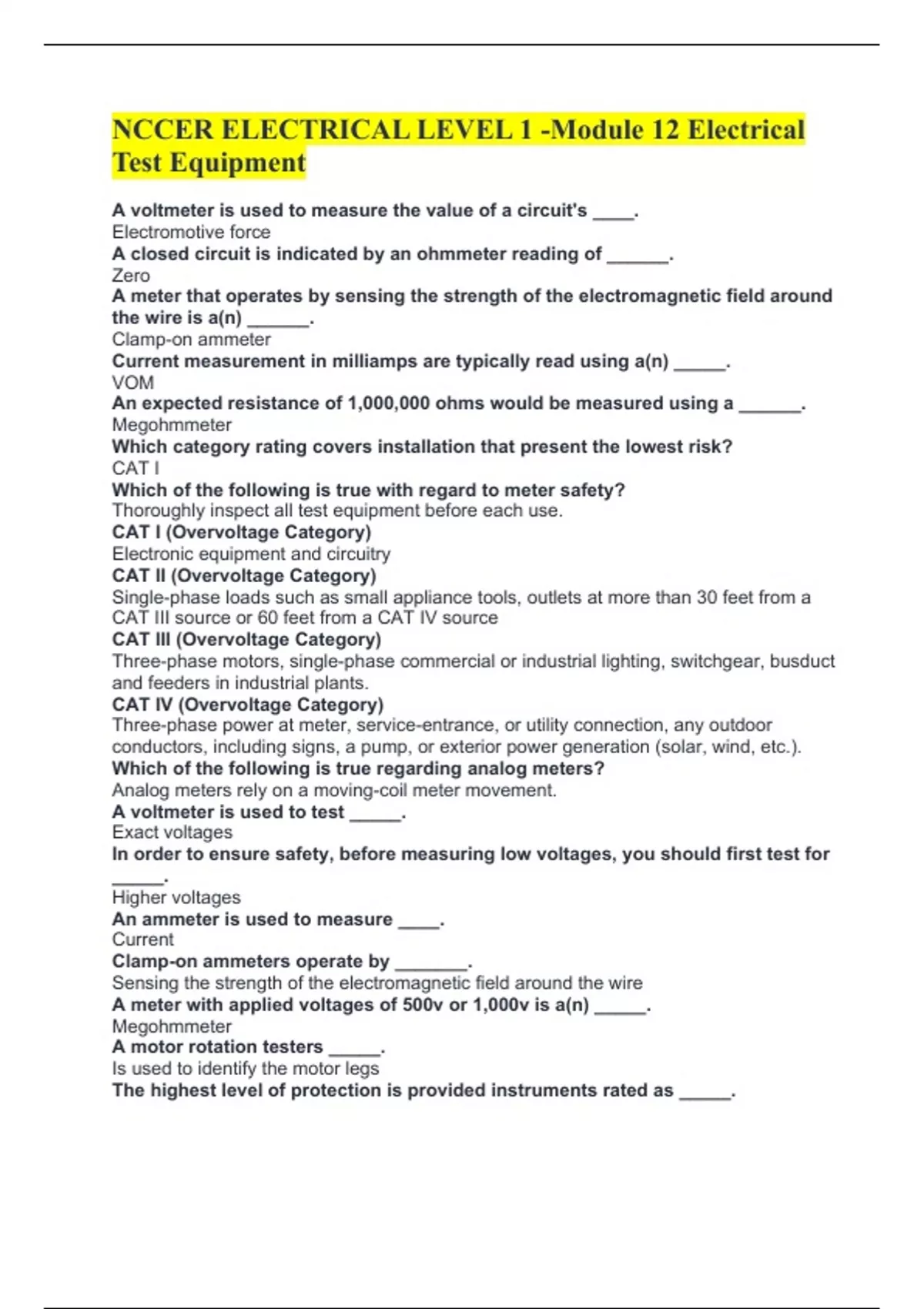 NCCER ELECTRICAL LEVEL 1 -Module 12 Electrical Test Equipment

A voltmeter is used to measure the value of a circuit's ____.
Electromotive force
A closed circuit is indicated by an ohmmeter reading of ______.
Zero
A meter that operates by sensing the strength of the electromagnetic field around the wire is a(n) ______.
Clamp-on ammeter
Current measurement in milliamps are typically read using a(n) _____.
VOM
An expected resistance of 1,000,000 ohms would be measured using a ______.
Megohmmeter
Which category rating covers installation that present the lowest risk?
CAT I
Which of the following is true with regard to meter safety?
Thoroughly inspect all test equipment before each use.
CAT I (Overvoltage Category)
Electronic equipment and circuitry
CAT II (Overvoltage Category)
Single-phase loads such as small appliance tools, outlets at more than 30 feet from a CAT III source or 60 feet from a CAT IV source
CAT III (Overvoltage Category)
Three-phase motors, single-phase commercial or industrial lighting, switchgear, busduct and feeders in industrial plants.
CAT IV (Overvoltage Category)
Three-phase power at meter, service-entrance, or utility connection, any outdoor conductors, including signs, a pump, or exterior power generation (solar, wind, etc.).
Which of the following is true regarding analog meters?
Analog meters rely on a moving-coil meter movement.
A voltmeter is used to test _____.
Exact voltages
In order to ensure safety, before measuring low voltages, you should first test for _____.
Higher voltages
An ammeter is used to measure ____.
Current
Clamp-on ammeters operate by _______.
Sensing the strength of the electromagnetic field around the wire
A meter with applied voltages of 500v or 1,000v is a(n) _____.
Megohmmeter
A motor rotation testers _____.
Is used to identify the motor legs
The highest level of protection is provided instruments rated as _____.